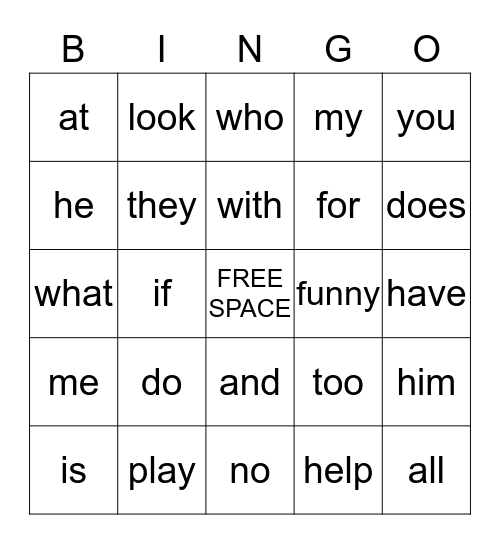 | B | I | N | G | O |
|---|---|---|---|---|
| at | look | who | my | you |
| he | they | with | for | does |
| what | if | FREE SPACE | funny | have |
| me | do | and | too | him |
| is | play | no | help | all |